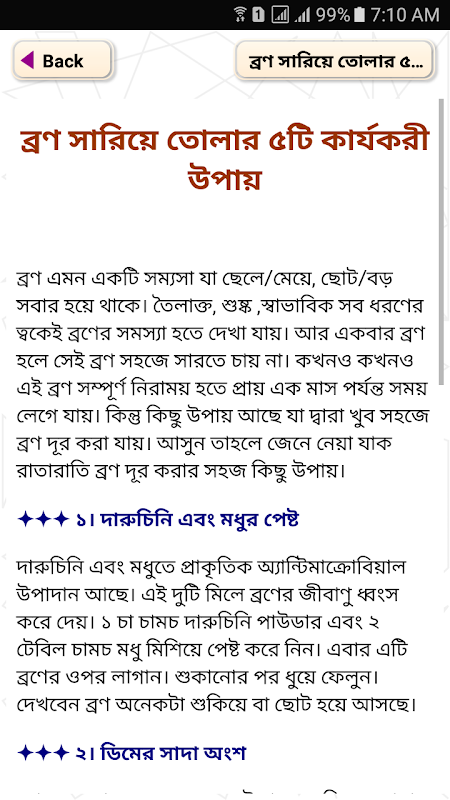 1 99% 7:10 AM

Back

ব্রণ সারিয়ে তোলার ৫...

ব্রণ সারিয়ে তোলার ৫টি কার্যকরী উপায়

ব্রণ এমন একটি সম্যসা যা ছেলে/মেয়ে, ছোট/বড় সবার হয়ে থাকে। তৈলাক্ত, শুষ্ক ,স্বাভাবিক সব ধরণের ত্বকেই ব্রণের সমস্যা হতে দেখা যায়। আর একবার ব্রণ হলে সেই ব্রণ সহজে সারতে চায় না। কখনও কখনও এই ব্রণ সম্পূর্ণ নিরাময় হতে প্রায় এক মাস পর্যন্ত সময় লেগে যায়। কিন্তু কিছু উপায় আছে যা দ্বারা খুব সহজে ব্রণ দূর করা যায়। আসুন তাহলে জেনে নেয়া যাক রাতারাতি ব্রণ দূর করার সহজ কিছু উপায়।

✦✦✦ ১। দারুচিনি এবং মধুর পেষ্ট

দারুচিনি এবং মধুতে প্রাকৃতিক অ্যান্টিমাক্রোবিয়াল উপাদান আছে। এই দুটি মিলে ব্রণের জীবাণু ধ্বংস করে দেয়। ১ চা চামচ দারুচিনি পাউডার এবং ২ টেবিল চামচ মধু মিশিয়ে পেষ্ট করে নিন। এবার এটি ব্রণের ওপর লাগান। শুকানোর পর ধুয়ে ফেলুন। দেখবেন ব্রণ অনেকটা শুকিয়ে বা ছোট হয়ে আসছে।

✦✦✦ ২। ডিমের সাদা অংশ